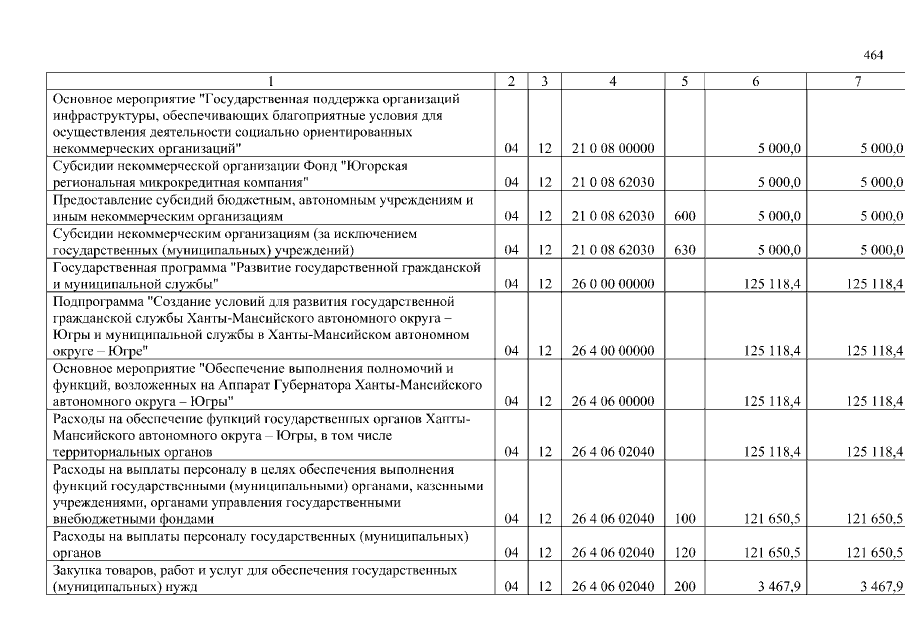 464

| 1 | 2 | 3 | 4 | 5 | 6 | 7 |
|---|---|---|---|---|---|---|
| Основное мероприятие "Государственная поддержка организаций инфраструктуры, обеспечивающих благоприятные условия для осуществления деятельности социально ориентированных некоммерческих организаций" | 04 | 12 | 21 0 08 00000 | | 5 000,0 | 5 000,0 |
| Субсидии некоммерческой организации Фонд "Югорская региональная микрокредитная компания" | 04 | 12 | 21 0 08 62030 | | 5 000,0 | 5 000,0 |
| Предоставление субсидий бюджетным, автономным учреждениям и иным некоммерческим организациям | 04 | 12 | 21 0 08 62030 | 600 | 5 000,0 | 5 000,0 |
| Субсидии некоммерческим организациям (за исключением государственных (муниципальных) учреждений) | 04 | 12 | 21 0 08 62030 | 630 | 5 000,0 | 5 000,0 |
| Государственная программа "Развитие государственной гражданской и муниципальной службы" | 04 | 12 | 26 0 00 00000 | | 125 118,4 | 125 118,4 |
| Подпрограмма "Создание условий для развития государственной гражданской службы Ханты-Мансийского автономного округа – Югры и муниципальной службы в Ханты-Мансийском автономном округе – Югре" | 04 | 12 | 26 4 00 00000 | | 125 118,4 | 125 118,4 |
| Основное мероприятие "Обеспечение выполнения полномочий и функций, возложенных на Аппарат Губернатора Ханты-Мансийского автономного округа – Югры" | 04 | 12 | 26 4 06 00000 | | 125 118,4 | 125 118,4 |
| Расходы на обеспечение функций государственных органов Ханты-Мансийского автономного округа – Югры, в том числе территориальных органов | 04 | 12 | 26 4 06 02040 | | 125 118,4 | 125 118,4 |
| Расходы на выплаты персоналу в целях обеспечения выполнения функций государственными (муниципальными) органами, казенными учреждениями, органами управления государственными внебюджетными фондами | 04 | 12 | 26 4 06 02040 | 100 | 121 650,5 | 121 650,5 |
| Расходы на выплаты персоналу государственных (муниципальных) органов | 04 | 12 | 26 4 06 02040 | 120 | 121 650,5 | 121 650,5 |
| Закупка товаров, работ и услуг для обеспечения государственных (муниципальных) нужд | 04 | 12 | 26 4 06 02040 | 200 | 3 467,9 | 3 467,9 |